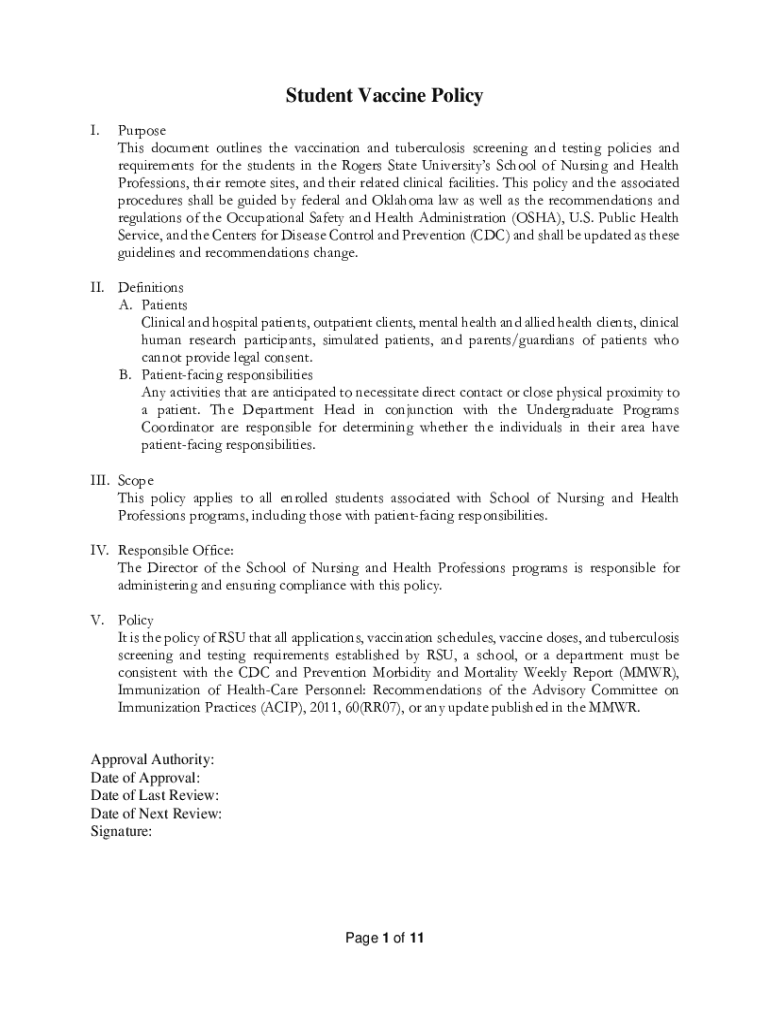 Student Vaccine Policy

I. Purpose
This document outlines the vaccination and tuberculosis screening and testing policies and requirements for the students in the Rogers State University's School of Nursing and Health Professions, their remote sites, and their related clinical facilities. This policy and the associated procedures shall be guided by federal and Oklahoma law as well as the recommendations and regulations of the Occupational Safety and Health Administration (OSHA), U.S. Public Health Service, and the Centers for Disease Control and Prevention (CDC) and shall be updated as these guidelines and recommendations change.

II. Definitions
A. Patients
Clinical and hospital patients, outpatient clients, mental health and allied health clients, clinical human research participants, simulated patients, and parents/guardians of patients who cannot provide legal consent.
B. Patient-facing responsibilities
Any activities that are anticipated to necessitate direct contact or close physical proximity to a patient. The Department Head in conjunction with the Undergraduate Programs Coordinator are responsible for determining whether the individuals in their area have patient-facing responsibilities.

III. Scope
This policy applies to all enrolled students associated with School of Nursing and Health Professions programs, including those with patient-facing responsibilities.

IV. Responsible Office:
The Director of the School of Nursing and Health Professions programs is responsible for administering and ensuring compliance with this policy.

V. Policy
It is the policy of RSU that all applications, vaccination schedules, vaccine doses, and tuberculosis screening and testing requirements established by RSU, a school, or a department must be consistent with the CDC and Prevention Morbidity and Mortality Weekly Report (MMWR), Immunization of Health-Care Personnel: Recommendations of the Advisory Committee on Immunization Practices (ACIP), 2011, 60(RR07), or any update published in the MMWR.

Approval Authority:
Date of Approval:
Date of Last Review:
Date of Next Review:
Signature:

Page 1 of 11